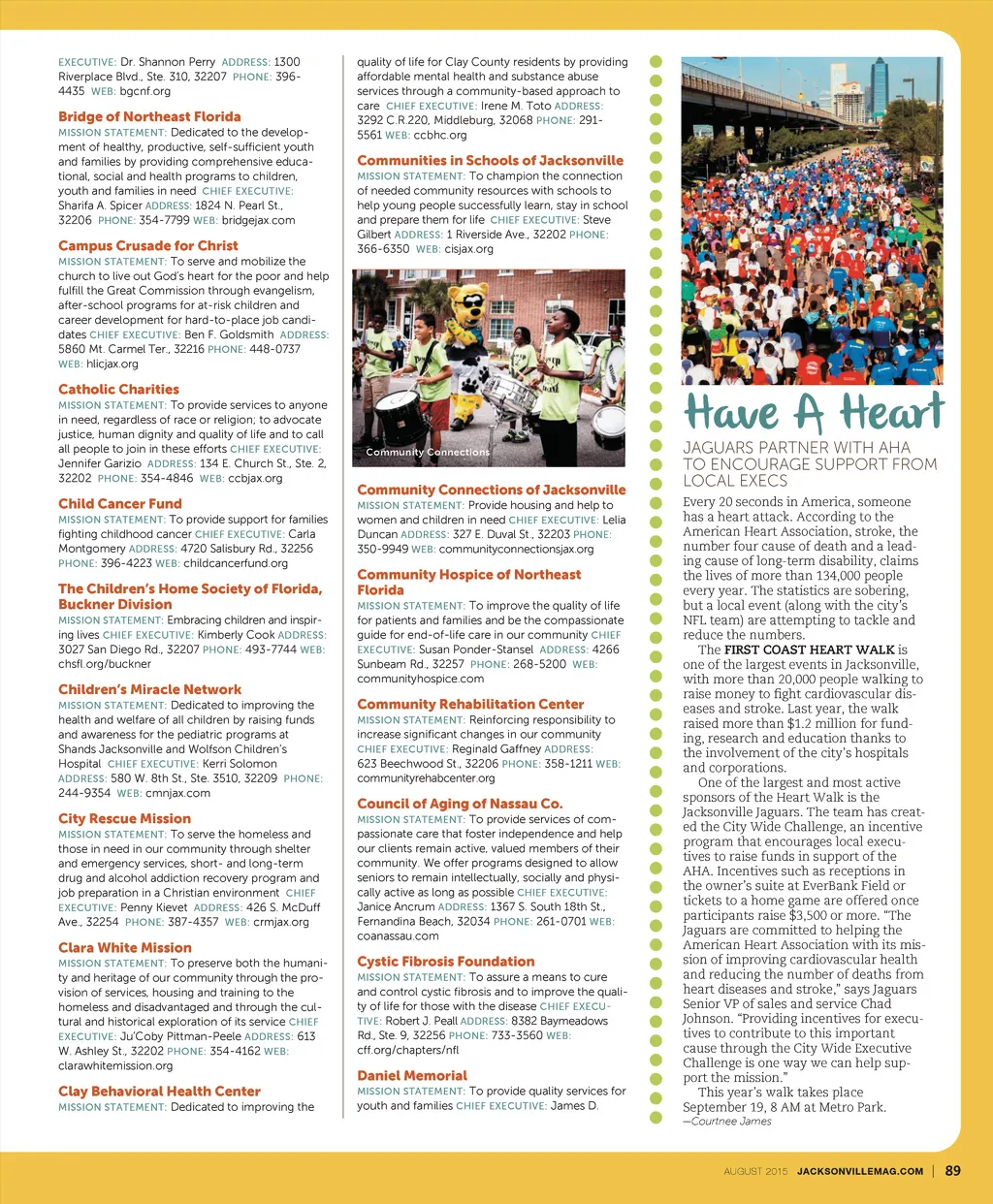 EXECUTIVE: Dr. Shannon Perry ADDRESS: 1300 Riverplace Blvd., Ste. 310, 32207 PHONE: 396-4435 WEB: bgcnf.org

Bridge of Northeast Florida
MISSION STATEMENT: Dedicated to the development of healthy, productive, self-sufficient youth and families by providing comprehensive educational, social and health programs to children, youth and families in need CHIEF EXECUTIVE: Sharifa A. Spicer ADDRESS: 1824 N. Pearl St., 32206 PHONE: 354-7799 WEB: bridgejax.com

Campus Crusade for Christ
MISSION STATEMENT: To serve and mobilize the church to live out God's heart for the poor and help fulfill the Great Commission through evangelism, after-school programs for at-risk children and career development for hard-to-place job candidates CHIEF EXECUTIVE: Ben F. Goldsmith ADDRESS: 5860 Mt. Carmel Ter., 32216 PHONE: 448-0737 WEB: hlicjax.org

Catholic Charities
MISSION STATEMENT: To provide services to anyone in need, regardless of race or religion; to advocate justice, human dignity and quality of life and to call all people to join in these efforts CHIEF EXECUTIVE: Jennifer Garizio ADDRESS: 134 E. Church St., Ste. 2, 32202 PHONE: 354-4846 WEB: ccbjax.org

Child Cancer Fund
MISSION STATEMENT: To provide support for families fighting childhood cancer CHIEF EXECUTIVE: Carla Montgomery ADDRESS: 4720 Salisbury Rd., 32256 PHONE: 396-4223 WEB: childcancerfund.org

The Children's Home Society of Florida, Buckner Division
MISSION STATEMENT: Embracing children and inspiring lives CHIEF EXECUTIVE: Kimberly Cook ADDRESS: 3027 San Diego Rd., 32207 PHONE: 493-7744 WEB: chsfl.org/buckner

Children's Miracle Network
MISSION STATEMENT: Dedicated to improving the health and welfare of all children by raising funds and awareness for the pediatric programs at Shands Jacksonville and Wolfson Children's Hospital CHIEF EXECUTIVE: Kerri Solomon ADDRESS: 580 W. 8th St., Ste. 3510, 32209 PHONE: 244-9354 WEB: cmnjax.com

City Rescue Mission
MISSION STATEMENT: To serve the homeless and those in need in our community through shelter and emergency services, short- and long-term drug and alcohol addiction recovery program and job preparation in a Christian environment CHIEF EXECUTIVE: Penny Kievet ADDRESS: 426 S. McDuff Ave., 32254 PHONE: 387-4357 WEB: crmjax.org

Clara White Mission
MISSION STATEMENT: To preserve both the humanity and heritage of our community through the provision of services, housing and training to the homeless and disadvantaged and through the cultural and historical exploration of its service CHIEF EXECUTIVE: Ju'Coby Pittman-Peele ADDRESS: 613 W. Ashley St., 32202 PHONE: 354-4162 WEB: clarawhitemission.org

Clay Behavioral Health Center
MISSION STATEMENT: Dedicated to improving the quality of life for Clay County residents by providing affordable mental health and substance abuse services through a community-based approach to care CHIEF EXECUTIVE: Irene M. Toto ADDRESS: 3292 C.R.220, Middleburg, 32068 PHONE: 291-5561 WEB: ccbhc.org

Communities in Schools of Jacksonville
MISSION STATEMENT: To champion the connection of needed community resources with schools to help young people successfully learn, stay in school and prepare them for life CHIEF EXECUTIVE: Steve Gilbert ADDRESS: 1 Riverside Ave., 32202 PHONE: 366-6350 WEB: cisjax.org

Community Connections

Community Connections of Jacksonville
MISSION STATEMENT: Provide housing and help to women and children in need CHIEF EXECUTIVE: Lelia Duncan ADDRESS: 327 E. Duval St., 32203 PHONE: 350-9949 WEB: communityconnectionsjax.org

Community Hospice of Northeast Florida
MISSION STATEMENT: To improve the quality of life for patients and families and be the compassionate guide for end-of-life care in our community CHIEF EXECUTIVE: Susan Ponder-Stansel ADDRESS: 4266 Sunbeam Rd., 32257 PHONE: 268-5200 WEB: communityhospice.com

Community Rehabilitation Center
MISSION STATEMENT: Reinforcing responsibility to increase significant changes in our community CHIEF EXECUTIVE: Reginald Gaffney ADDRESS: 623 Beechwood St., 32206 PHONE: 358-1211 WEB: communityrehabcenter.org

Council of Aging of Nassau Co.
MISSION STATEMENT: To provide services of compassionate care that foster independence and help our clients remain active, valued members of their community. We offer programs designed to allow seniors to remain intellectually, socially and physically active as long as possible CHIEF EXECUTIVE: Janice Ancrum ADDRESS: 1367 S. South 18th St., Fernandina Beach, 32034 PHONE: 261-0701 WEB: coanassau.com

Cystic Fibrosis Foundation
MISSION STATEMENT: To assure a means to cure and control cystic fibrosis and to improve the quality of life for those with the disease CHIEF EXECUTIVE: Robert J. Peall ADDRESS: 8382 Baymeadows Rd., Ste. 9, 32256 PHONE: 733-3560 WEB: cff.org/chapters/nfl

Daniel Memorial
MISSION STATEMENT: To provide quality services for youth and families CHIEF EXECUTIVE: James D.

Have A Heart
JAGUARS PARTNER WITH AHA TO ENCOURAGE SUPPORT FROM LOCAL EXECS

Every 20 seconds in America, someone has a heart attack. According to the American Heart Association, stroke, the number four cause of death and a leading cause of long-term disability, claims the lives of more than 134,000 people every year. The statistics are sobering, but a local event (along with the city's NFL team) are attempting to tackle and reduce the numbers.

The FIRST COAST HEART WALK is one of the largest events in Jacksonville, with more than 20,000 people walking to raise money to fight cardiovascular diseases and stroke. Last year, the walk raised more than $1.2 million for funding, research and education thanks to the involvement of the city's hospitals and corporations.

One of the largest and most active sponsors of the Heart Walk is the Jacksonville Jaguars. The team has created the City Wide Challenge, an incentive program that encourages local executives to raise funds in support of the AHA. Incentives such as receptions in the owner's suite at EverBank Field or tickets to a home game are offered once participants raise $3,500 or more. "The Jaguars are committed to helping the American Heart Association with its mission of improving cardiovascular health and reducing the number of deaths from heart diseases and stroke," says Jaguars Senior VP of sales and service Chad Johnson. "Providing incentives for executives to contribute to this important cause through the City Wide Executive Challenge is one way we can help support the mission."

This year's walk takes place September 19, 8 AM at Metro Park.
—Courtnee James

AUGUST 2015 JACKSONVILLEMAG.COM | 89